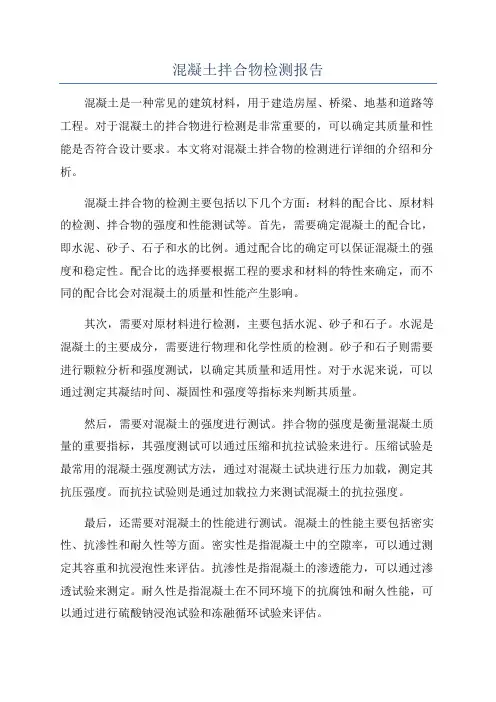 混凝土拌合物检测报告

混凝土是一种常见的建筑材料，用于建造房屋、桥梁、地基和道路等工程。对于混凝土的拌合物进行检测是非常重要的，可以确定其质量和性能是否符合设计要求。本文将对混凝土拌合物的检测进行详细的介绍和分析。

混凝土拌合物的检测主要包括以下几个方面：材料的配合比、原材料的检测、拌合物的强度和性能测试等。首先，需要确定混凝土的配合比，即水泥、砂子、石子和水的比例。通过配合比的确定可以保证混凝土的强度和稳定性。配合比的选择要根据工程的要求和材料的特性来确定，而不同的配合比会对混凝土的质量和性能产生影响。

其次，需要对原材料进行检测，主要包括水泥、砂子和石子。水泥是混凝土的主要成分，需要进行物理和化学性质的检测。砂子和石子则需要进行颗粒分析和强度测试，以确定其质量和适用性。对于水泥来说，可以通过测定其凝结时间、凝固性和强度等指标来判断其质量。

然后，需要对混凝土的强度进行测试。拌合物的强度是衡量混凝土质量的重要指标，其强度测试可以通过压缩和抗拉试验来进行。压缩试验是最常用的混凝土强度测试方法，通过对混凝土试块进行压力加载，测定其抗压强度。而抗拉试验则是通过加载拉力来测试混凝土的抗拉强度。

最后，还需要对混凝土的性能进行测试。混凝土的性能主要包括密实性、抗渗性和耐久性等方面。密实性是指混凝土中的空隙率，可以通过测定其容重和抗浸泡性来评估。抗渗性是指混凝土的渗透能力，可以通过渗透试验来测定。耐久性是指混凝土在不同环境下的抗腐蚀和耐久性能，可以通过进行硫酸钠浸泡试验和冻融循环试验来评估。